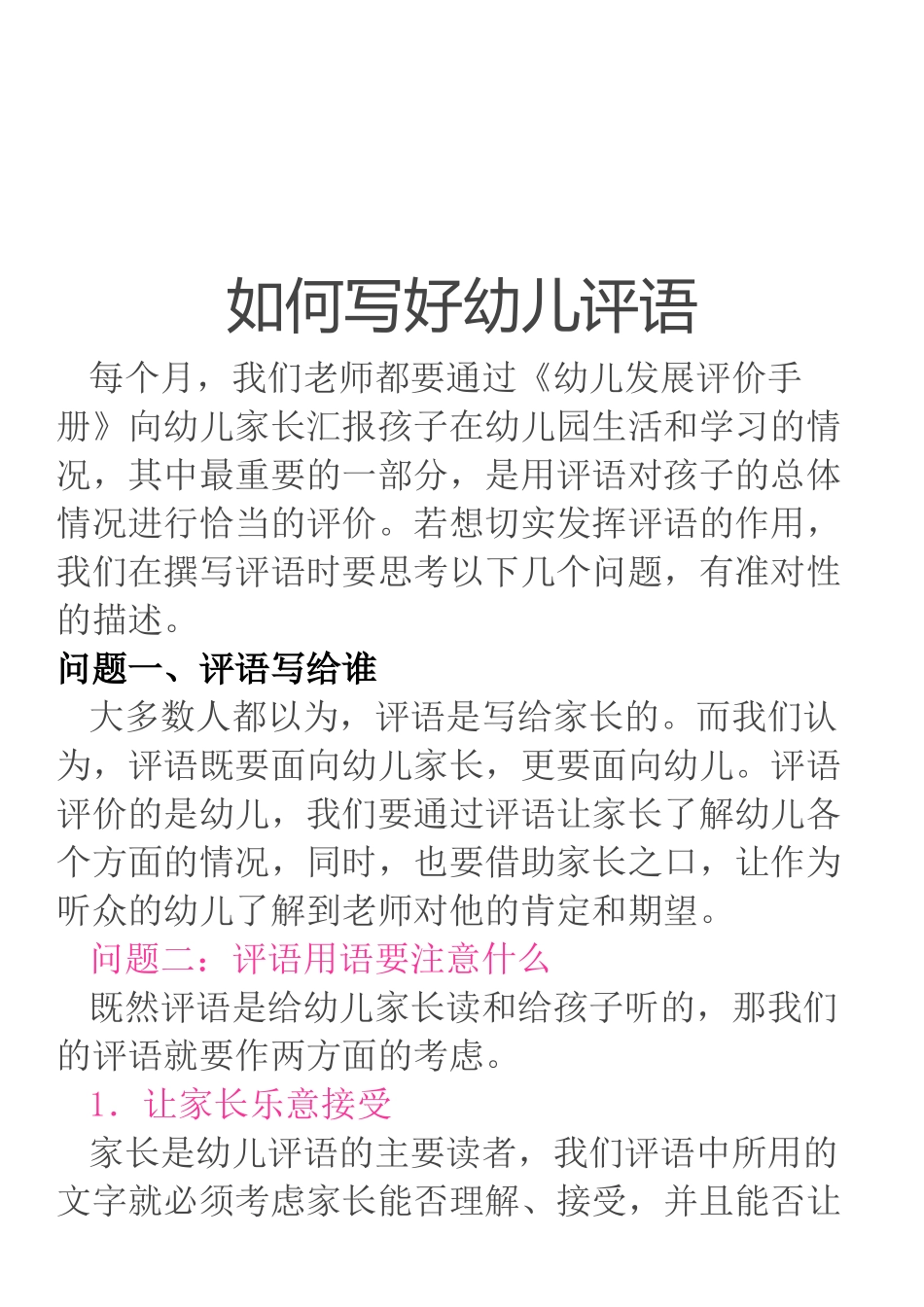 如何写好幼儿评语

每个月，我们老师都要通过《幼儿发展评价手册》向幼儿家长汇报孩子在幼儿园生活和学习的情况，其中最重要的一部分，是用评语对孩子的总体情况进行恰当的评价。若想切实发挥评语的作用，我们在撰写评语时要思考以下几个问题，有准对性的描述。

问题一、评语写给谁

大多数人都以为，评语是写给家长的。而我们认为，评语既要面向幼儿家长，更要面向幼儿。评语评价的是幼儿，我们要通过评语让家长了解幼儿各个方面的情况，同时，也要借助家长之口，让作为听众的幼儿了解到老师对他的肯定和期望。

问题二：评语用语要注意什么

既然评语是给幼儿家长读和给孩子听的，那我们的评语就要作两方面的考虑。

1．让家长乐意接受

家长是幼儿评语的主要读者，我们评语中所用的文字就必须考虑家长能否理解、接受，并且能否让